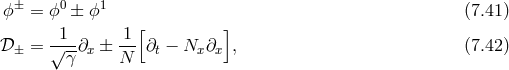 $\phi^{\pm} = \phi^0 \pm \phi^1$ (7.41)

$\mathcal{D}_{\pm} = \frac{1}{\sqrt{\gamma}}\partial_x \pm \frac{1}{N}\Big[\partial_t - N_x\partial_x\Big],$ (7.42)